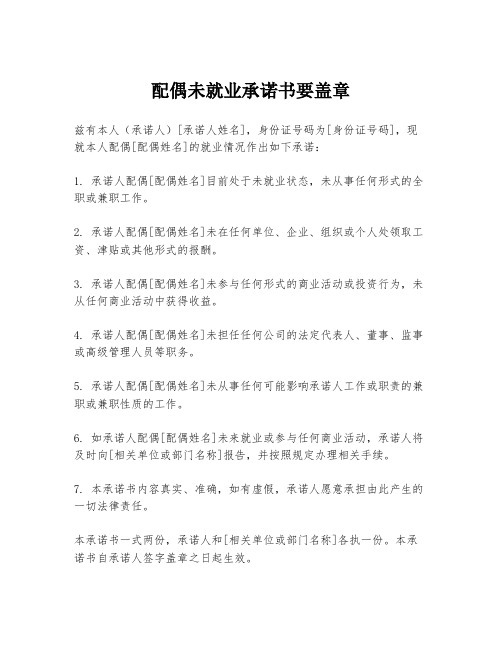 配偶未就业承诺书要盖章

兹有本人（承诺人）[承诺人姓名]，身份证号码为[身份证号码]，现就本人配偶[配偶姓名]的就业情况作出如下承诺：

1. 承诺人配偶[配偶姓名]目前处于未就业状态，未从事任何形式的全职或兼职工作。

2. 承诺人配偶[配偶姓名]未在任何单位、企业、组织或个人处领取工资、津贴或其他形式的报酬。

3. 承诺人配偶[配偶姓名]未参与任何形式的商业活动或投资行为，未从任何商业活动中获得收益。

4. 承诺人配偶[配偶姓名]未担任任何公司的法定代表人、董事、监事或高级管理人员等职务。

5. 承诺人配偶[配偶姓名]未从事任何可能影响承诺人工作或职责的兼职或兼职性质的工作。

6. 如承诺人配偶[配偶姓名]未来就业或参与任何商业活动，承诺人将及时向[相关单位或部门名称]报告，并按照规定办理相关手续。

7. 本承诺书内容真实、准确，如有虚假，承诺人愿意承担由此产生的一切法律责任。

本承诺书一式两份，承诺人和[相关单位或部门名称]各执一份。本承诺书自承诺人签字盖章之日起生效。